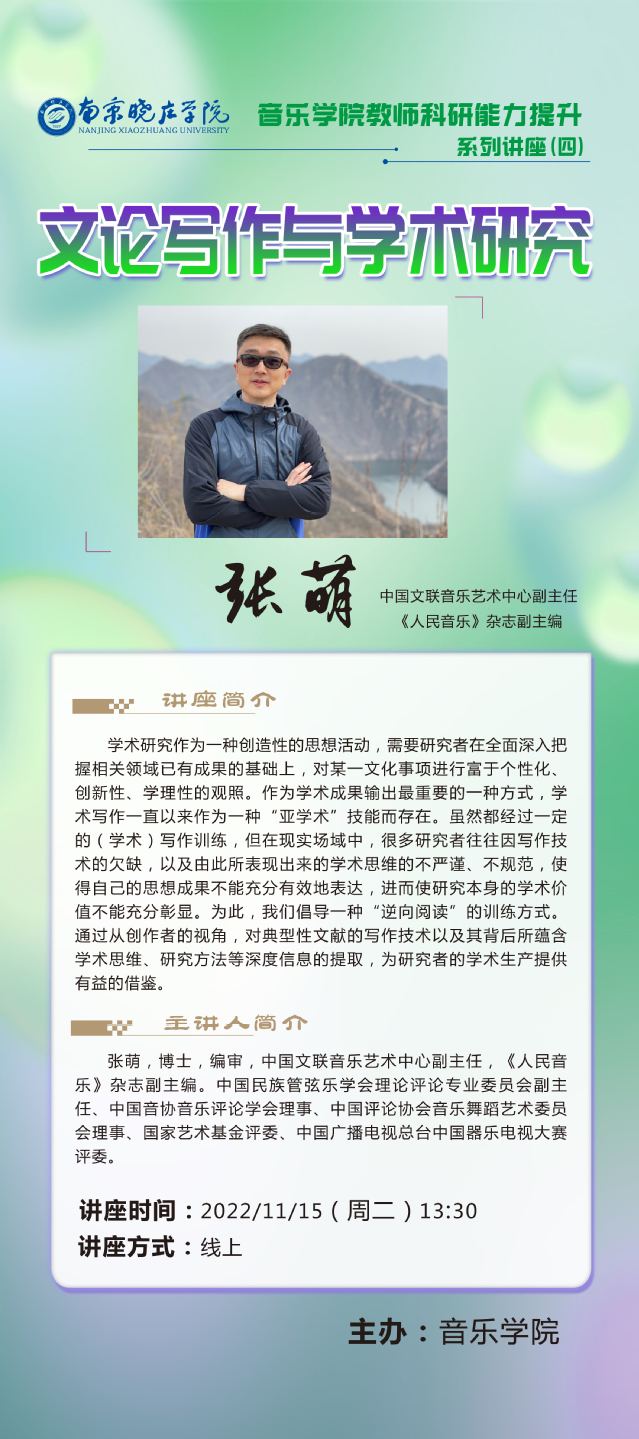 南京晓庄学院
NANJING XIAOZHUANG UNIVERSITY

音乐学院教师科研能力提升
系列讲座(四)

文论写作与学术研究

张萌

中国文联音乐艺术中心副主任
《人民音乐》杂志副主编

讲座简介

学术研究作为一种创造性的思想活动，需要研究者在全面深入把握相关领域已有成果的基础上，对某一文化事项进行富于个性化、创新性、学理性的观照。作为学术成果输出最重要的一种方式，学术写作一直以来作为一种“亚学术”技能而存在。虽然都经过一定的（学术）写作训练，但在现实场域中，很多研究者往往因写作技术的欠缺，以及由此所表现出来的学术思维的不严谨、不规范，使得自己的思想成果不能充分有效地表达，进而使研究本身的学术价值不能充分彰显。为此，我们倡导一种“逆向阅读”的训练方式。通过从创作者的视角，对典型性文献的写作技术以及其背后所蕴含学术思维、研究方法等深度信息的提取，为研究者的学术生产提供有益的借鉴。

主讲人简介

张萌，博士，编审，中国文联音乐艺术中心副主任，《人民音乐》杂志副主编。中国民族管弦乐学会理论评论专业委员会副主任、中国音协音乐评论学会理事、中国评论协会音乐舞蹈艺术委员会理事、国家艺术基金评委、中国广播电视总台中国器乐电视大赛评委。

讲座时间：2022/11/15（周二）13:30
讲座方式：线上

主办：音乐学院